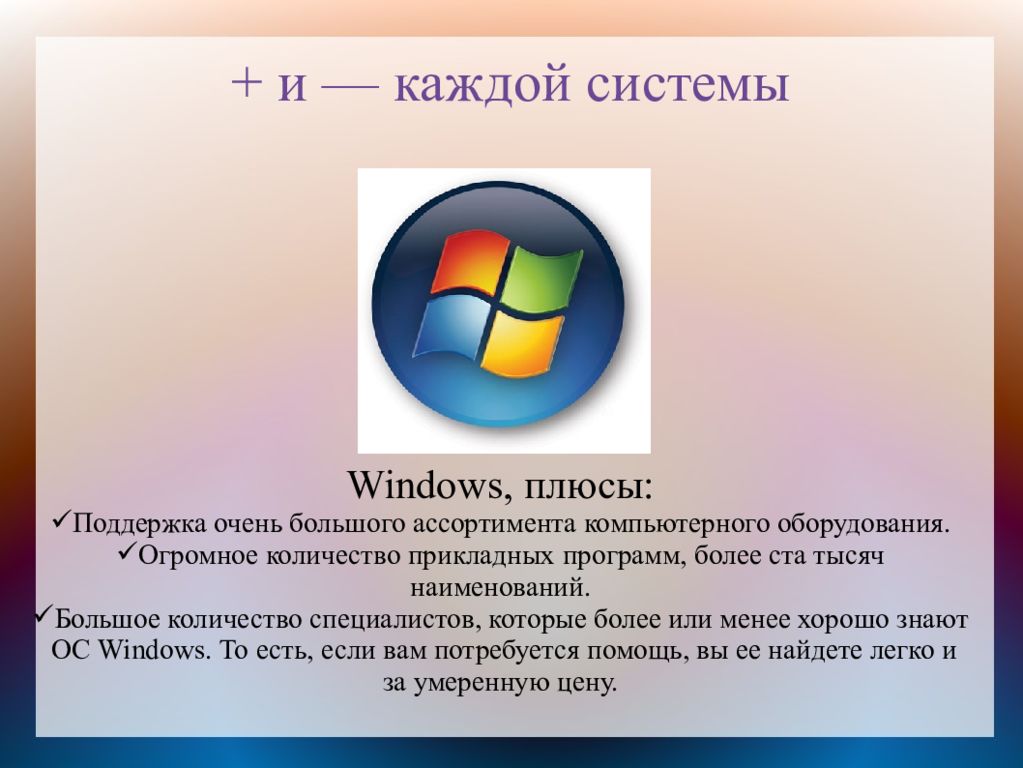 + и — каждой системы

Windows, плюсы:

✓Поддержка очень большого ассортимента компьютерного оборудования.

✓Огромное количество прикладных программ, более ста тысяч наименований.

✓Большое количество специалистов, которые более или менее хорошо знают ОС Windows. То есть, если вам потребуется помощь, вы ее найдете легко и за умеренную цену.